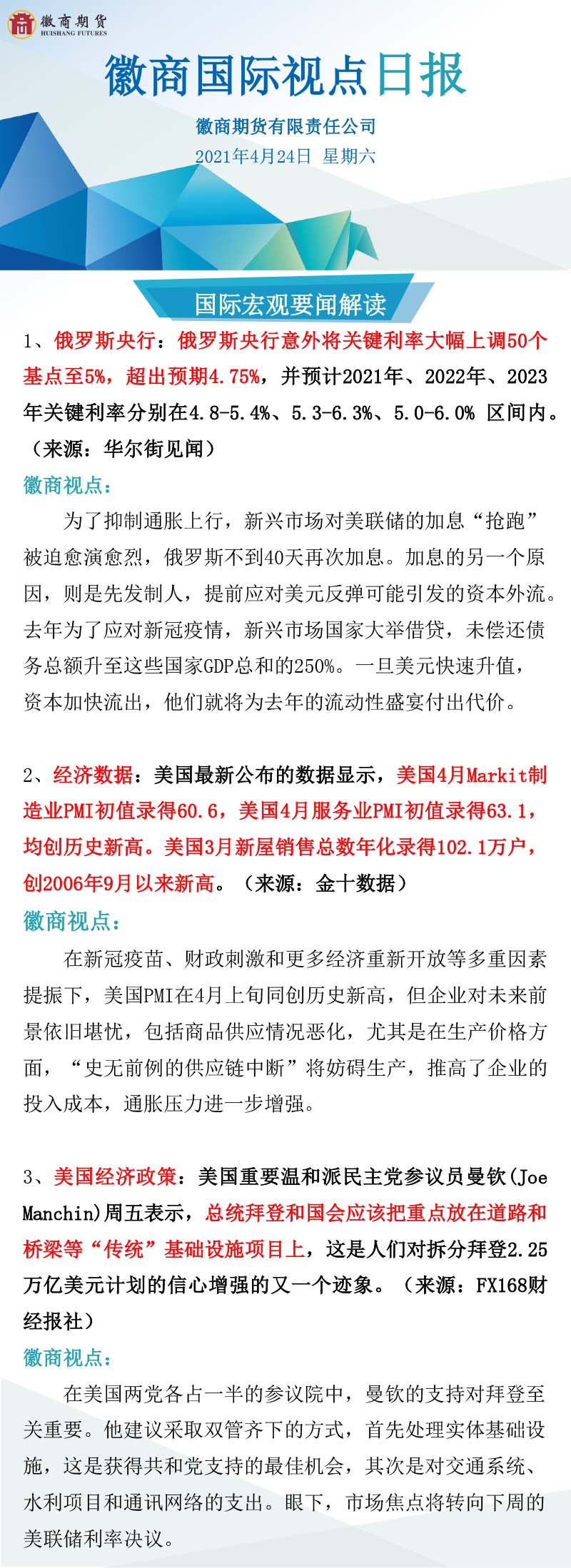 徽商期货
HUISHANG FUTURES

徽商国际视点日报

徽商期货有限责任公司
2021年4月24日 星期六

国际宏观要闻解读

1、俄罗斯央行：俄罗斯央行意外将关键利率大幅上调50个基点至5%，超出预期4.75%，并预计2021年、2022年、2023年关键利率分别在4.8-5.4%、5.3-6.3%、5.0-6.0% 区间内。（来源：华尔街见闻）

徽商视点：

为了抑制通胀上行，新兴市场对美联储的加息“抢跑”被迫愈演愈烈，俄罗斯不到40天再次加息。加息的另一个原因，则是先发制人，提前应对美元反弹可能引发的资本外流。去年为了应对新冠疫情，新兴市场国家大举借贷，未偿还债务总额升至这些国家GDP总和的250%。一旦美元快速升值，资本加快流出，他们就将为去年的流动性盛宴付出代价。

2、经济数据：美国最新公布的数据显示，美国4月Markit制造业PMI初值录得60.6，美国4月服务业PMI初值录得63.1，均创历史新高。美国3月新屋销售总数年化录得102.1万户，创2006年9月以来新高。（来源：金十数据）

徽商视点：

在新冠疫苗、财政刺激和更多经济重新开放等多重因素提振下，美国PMI在4月上旬同创历史新高，但企业对未来前景依旧堪忧，包括商品供应情况恶化，尤其是在生产价格方面，“史无前例的供应链中断”将妨碍生产，推高了企业的投入成本，通胀压力进一步增强。

3、美国经济政策：美国重要温和派民主党参议员曼钦(Joe Manchin)周五表示，总统拜登和国会应该把重点放在道路和桥梁等“传统”基础设施项目上，这是人们对拆分拜登2.25万亿美元计划的信心增强的又一个迹象。（来源：FX168财经报社）

徽商视点：

在美国两党各占一半的参议院中，曼钦的支持对拜登至关重要。他建议采取双管齐下的方式，首先处理实体基础设施，这是获得共和党支持的最佳机会，其次是对交通系统、水利项目和通讯网络的支出。眼下，市场焦点将转向下周的美联储利率决议。